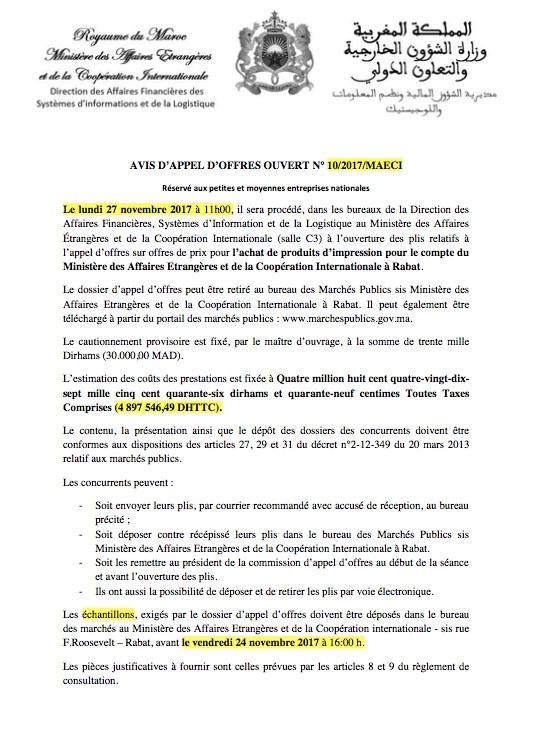 Royaume du Maroc
Ministère des Affaires Etrangères
et de la Coopération Internationale
Direction des Affaires Financières des Systèmes d'Informations et de la Logistique

المملكة المغربية
وزارة الشؤون الخارجية
والتعاون الدولي
مديرية الشؤون المالية ونظم المعلومات واللوجستيك

AVIS D'APPEL D'OFFRES OUVERT N° 10/2017/MAECI

Réservé aux petites et moyennes entreprises nationales

Le lundi 27 novembre 2017 à 11h00, il sera procédé, dans les bureaux de la Direction des Affaires Financières, Systèmes d'Information et de la Logistique au Ministère des Affaires Étrangères et de la Coopération Internationale (salle C3) à l'ouverture des plis relatifs à l'appel d'offres sur offres de prix pour l'achat de produits d'impression pour le compte du Ministère des Affaires Etrangères et de la Coopération Internationale à Rabat.

Le dossier d'appel d'offres peut être retiré au bureau des Marchés Publics sis Ministère des Affaires Etrangères et de la Coopération Internationale à Rabat. Il peut également être téléchargé à partir du portail des marchés publics : www.marchespublics.gov.ma.

Le cautionnement provisoire est fixé, par le maître d'ouvrage, à la somme de trente mille Dirhams (30.000,00 MAD).

L'estimation des coûts des prestations est fixée à Quatre million huit cent quatre-vingt-dix-sept mille cinq cent quarante-six dirhams et quarante-neuf centimes Toutes Taxes Comprises (4 897 546,49 DHTTC).

Le contenu, la présentation ainsi que le dépôt des dossiers des concurrents doivent être conformes aux dispositions des articles 27, 29 et 31 du décret n°2-12-349 du 20 mars 2013 relatif aux marchés publics.

Les concurrents peuvent :

- Soit envoyer leurs plis, par courrier recommandé avec accusé de réception, au bureau précité ;
- Soit déposer contre récépissé leurs plis dans le bureau des Marchés Publics sis Ministère des Affaires Etrangères et de la Coopération Internationale à Rabat.
- Soit les remettre au président de la commission d'appel d'offres au début de la séance et avant l'ouverture des plis.
- Ils ont aussi la possibilité de déposer et de retirer les plis par voie électronique.

Les échantillons, exigés par le dossier d'appel d'offres doivent être déposés dans le bureau des marchés au Ministère des Affaires Etrangères et de la Coopération internationale - sis rue F.Roosevelt – Rabat, avant le vendredi 24 novembre 2017 à 16:00 h.

Les pièces justificatives à fournir sont celles prévues par les articles 8 et 9 du règlement de consultation.